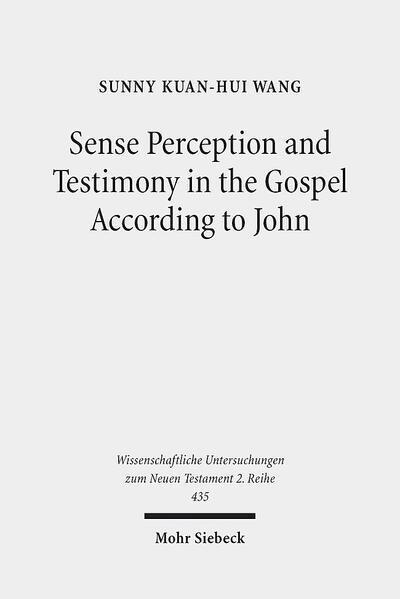 SUNNY KUAN-HUI WANG

Sense Perception and Testimony in the Gospel According to John

Wissenschaftliche Untersuchungen zum Neuen Testament 2. Reihe
435

Mohr Siebeck